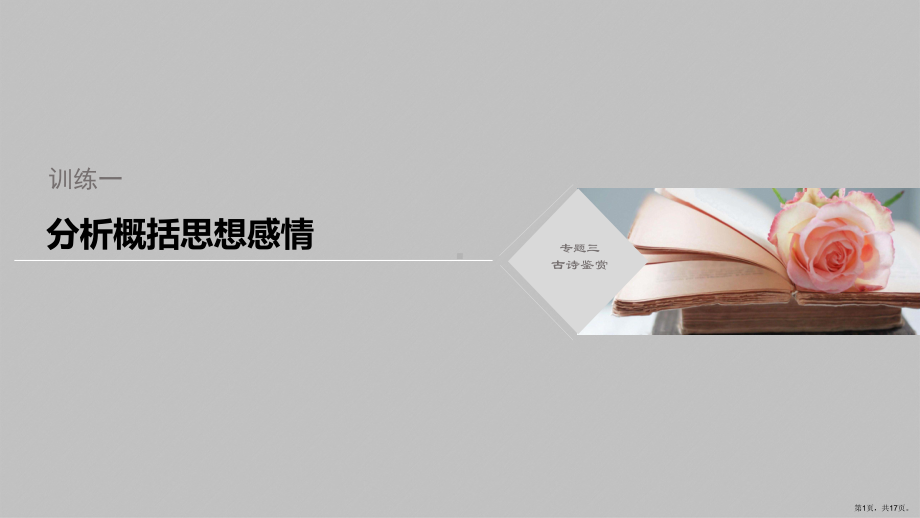 训练一

分析概括思想感情

专题三
古诗鉴赏

第1页，共17页。